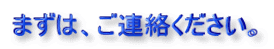 まずは、ご連絡ください。